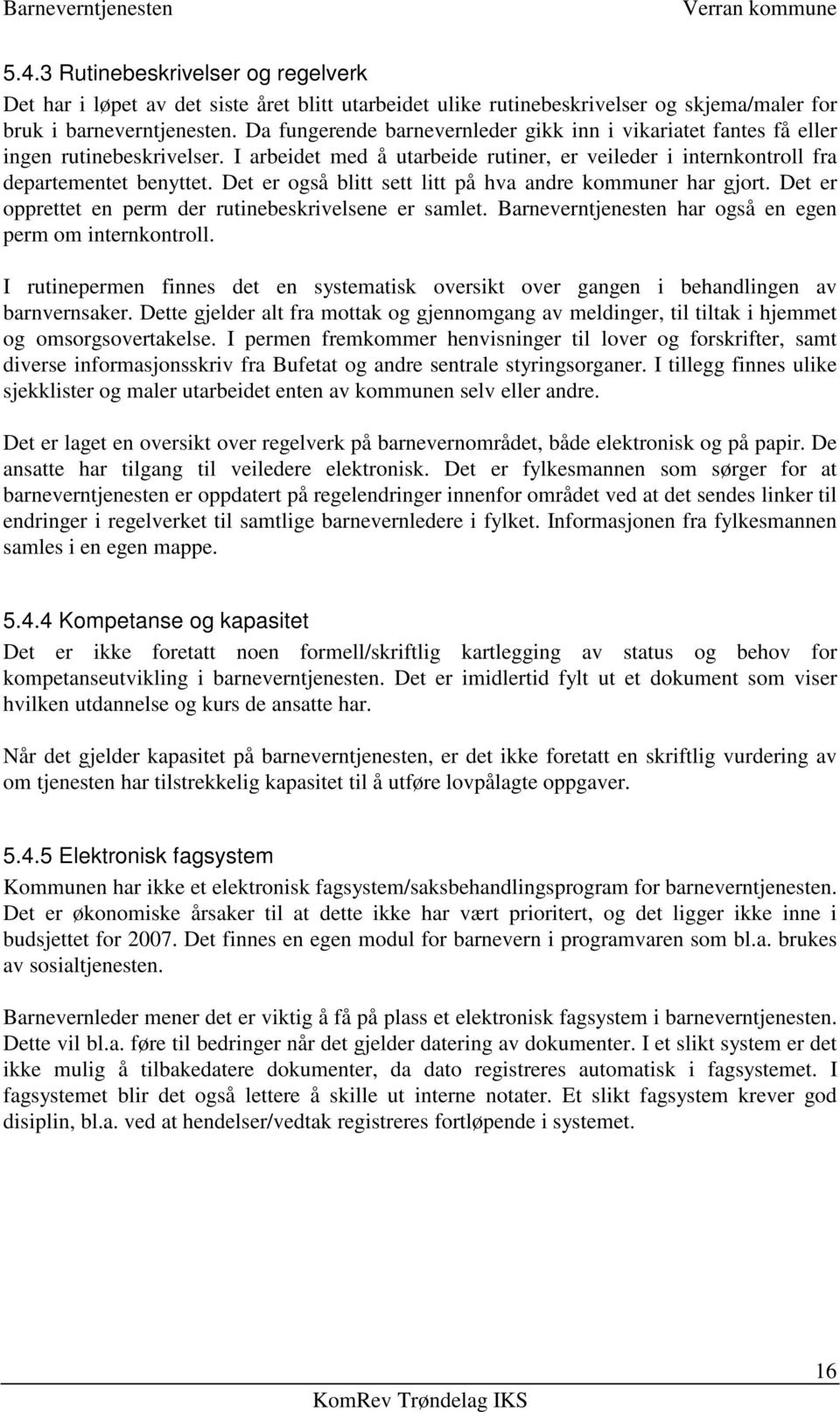 Barneverntjenesten Verran kommune

5.4.3 Rutinebeskrivelser og regelverk

Det har i løpet av det siste året blitt utarbeidet ulike rutinebeskrivelser og skjema/maler for bruk i barneverntjenesten. Da fungerende barnevernleder gikk inn i vikariatet fantes få eller ingen rutinebeskrivelser. I arbeidet med å utarbeide rutiner, er veileder i internkontroll fra departementet benyttet. Det er også blitt sett litt på hva andre kommuner har gjort. Det er opprettet en perm der rutinebeskrivelsene er samlet. Barneverntjenesten har også en egen perm om internkontroll.

I rutinepermen finnes det en systematisk oversikt over gangen i behandlingen av barnvernsaker. Dette gjelder alt fra mottak og gjennomgang av meldinger, til tiltak i hjemmet og omsorgsovertakelse. I permen fremkommer henvisninger til lover og forskrifter, samt diverse informasjonsskriv fra Bufetat og andre sentrale styringsorganer. I tillegg finnes ulike sjekklister og maler utarbeidet enten av kommunen selv eller andre.

Det er laget en oversikt over regelverk på barnevernområdet, både elektronisk og på papir. De ansatte har tilgang til veiledere elektronisk. Det er fylkesmannen som sørger for at barneverntjenesten er oppdatert på regelendringer innenfor området ved at det sendes linker til endringer i regelverket til samtlige barnevernledere i fylket. Informasjonen fra fylkesmannen samles i en egen mappe.

5.4.4 Kompetanse og kapasitet

Det er ikke foretatt noen formell/skriftlig kartlegging av status og behov for kompetanseutvikling i barneverntjenesten. Det er imidlertid fylt ut et dokument som viser hvilken utdannelse og kurs de ansatte har.

Når det gjelder kapasitet på barneverntjenesten, er det ikke foretatt en skriftlig vurdering av om tjenesten har tilstrekkelig kapasitet til å utføre lovpålagte oppgaver.

5.4.5 Elektronisk fagsystem

Kommunen har ikke et elektronisk fagsystem/saksbehandlingsprogram for barneverntjenesten. Det er økonomiske årsaker til at dette ikke har vært prioritert, og det ligger ikke inne i budsjettet for 2007. Det finnes en egen modul for barnevern i programvaren som bl.a. brukes av sosialtjenesten.

Barnevernleder mener det er viktig å få på plass et elektronisk fagsystem i barneverntjenesten. Dette vil bl.a. føre til bedringer når det gjelder datering av dokumenter. I et slikt system er det ikke mulig å tilbakedatere dokumenter, da dato registreres automatisk i fagsystemet. I fagsystemet blir det også lettere å skille ut interne notater. Et slikt fagsystem krever god disiplin, bl.a. ved at hendelser/vedtak registreres fortløpende i systemet.

16

KomRev Trøndelag IKS